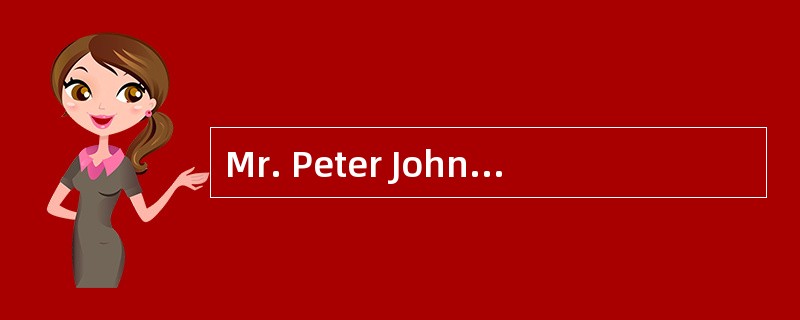 Mr. Peter John...